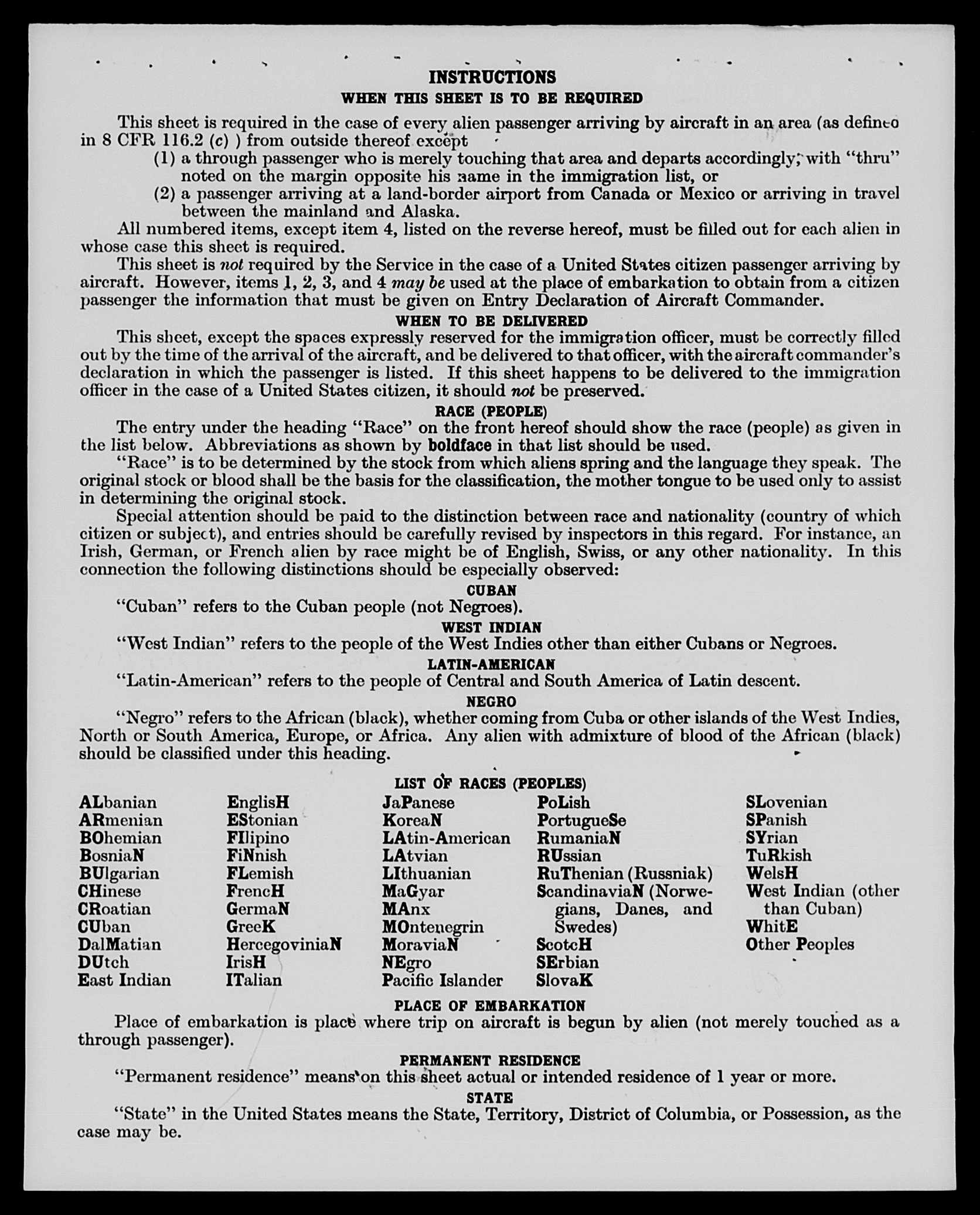 INSTRUCTIONS
WHEN THIS SHEET IS TO BE REQUIRED

This sheet is required in the case of every alien passenger arriving by aircraft in an area (as defined in 8 CFR 116.2 (c) ) from outside thereof except
(1) a through passenger who is merely touching that area and departs accordingly, with "thru" noted on the margin opposite his name in the immigration list, or
(2) a passenger arriving at a land-border airport from Canada or Mexico or arriving in travel between the mainland and Alaska.

All numbered items, except item 4, listed on the reverse hereof, must be filled out for each alien in whose case this sheet is required.

This sheet is not required by the Service in the case of a United States citizen passenger arriving by aircraft. However, items 1, 2, 3, and 4 may be used at the place of embarkation to obtain from a citizen passenger the information that must be given on Entry Declaration of Aircraft Commander.

WHEN TO BE DELIVERED

This sheet, except the spaces expressly reserved for the immigration officer, must be correctly filled out by the time of the arrival of the aircraft, and be delivered to that officer, with the aircraft commander's declaration in which the passenger is listed. If this sheet happens to be delivered to the immigration officer in the case of a United States citizen, it should not be preserved.

RACE (PEOPLE)

The entry under the heading "Race" on the front hereof should show the race (people) as given in the list below. Abbreviations as shown by boldface in that list should be used.

"Race" is to be determined by the stock from which aliens spring and the language they speak. The original stock or blood shall be the basis for the classification, the mother tongue to be used only to assist in determining the original stock.

Special attention should be paid to the distinction between race and nationality (country of which citizen or subject), and entries should be carefully revised by inspectors in this regard. For instance, an Irish, German, or French alien by race might be of English, Swiss, or any other nationality. In this connection the following distinctions should be especially observed:

CUBAN
"Cuban" refers to the Cuban people (not Negroes).

WEST INDIAN
"West Indian" refers to the people of the West Indies other than either Cubans or Negroes.

LATIN-AMERICAN
"Latin-American" refers to the people of Central and South America of Latin descent.

NEGRO
"Negro" refers to the African (black), whether coming from Cuba or other islands of the West Indies, North or South America, Europe, or Africa. Any alien with admixture of blood of the African (black) should be classified under this heading.

LIST OF RACES (PEOPLES)

ALbanian
ARmenian
BOhemian
BosniaN
BUlgarian
CHinese
CRoatian
CUban
DalMatian
DUtch
East Indian

EnglisH
EStonian
FIlipino
FiNnish
FLemish
FrencH
GermaN
GreeK
HercegoviniaN
IrisH
ITalian

JaPanese
KoreaN
LAtin-American
LAtvian
LIthuanian
MaGyar
MAnx
MOntenegrin
MoraviaN
NEgro
Pacific Islander

PoLish
PortugueSe
RumaniaN
RUssian
RuThenian (Russniak)
ScandinaviaN (Norwegians, Danes, and Swedes)
ScotcH
SErbian
SlovaK

SLovenian
SPanish
SYrian
TuRkish
WelsH
West Indian (other than Cuban)
WhitE
Other Peoples

PLACE OF EMBARKATION
Place of embarkation is place where trip on aircraft is begun by alien (not merely touched as a through passenger).

PERMANENT RESIDENCE
"Permanent residence" means on this sheet actual or intended residence of 1 year or more.

STATE
"State" in the United States means the State, Territory, District of Columbia, or Possession, as the case may be.